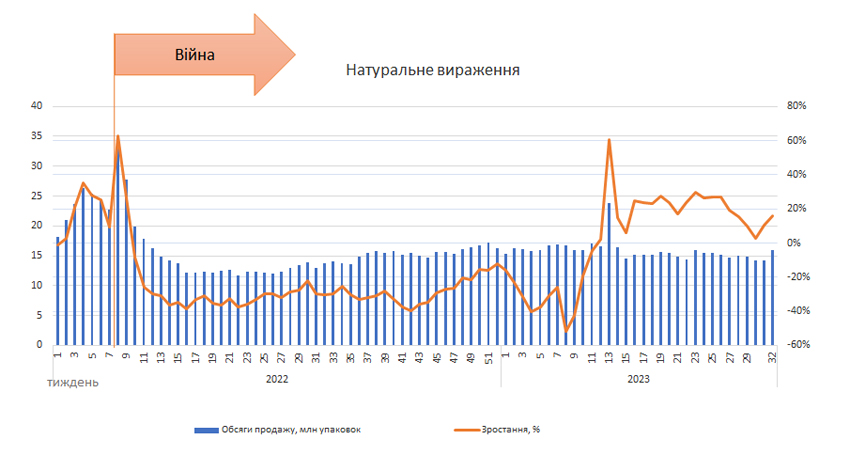 Війна

Натуральне вираження

40
35
30
25
20
15
10
5
0

80%
60%
40%
20%
0%
-20%
-40%
-60%

1 3 5 7 9 11 13 15 17 19 21 23 25 27 29 31 33 35 37 39 41 43 45 47 49 51 1 3 5 7 9 11 13 15 17 19 21 23 25 27 29 32

тиждень

2022

2023

Обсяги продажу, млн упаковок

Зростання, %